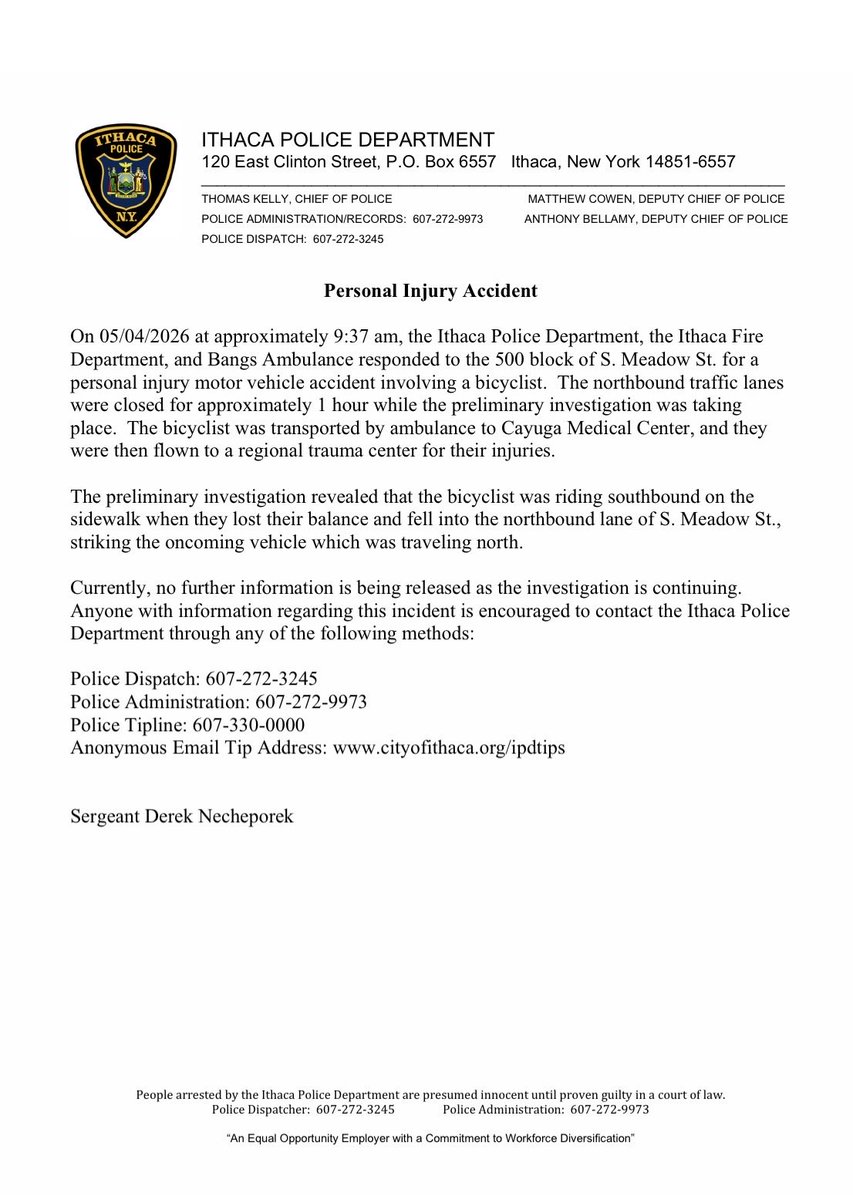 ITHACA POLICE N.Y.

ITHACA POLICE DEPARTMENT
120 East Clinton Street, P.O. Box 6557 Ithaca, New York 14851-6557

THOMAS KELLY, CHIEF OF POLICE
POLICE ADMINISTRATION/RECORDS: 607-272-9973
POLICE DISPATCH: 607-272-3245

MATTHEW COWEN, DEPUTY CHIEF OF POLICE
ANTHONY BELLAMY, DEPUTY CHIEF OF POLICE

Personal Injury Accident

On 05/04/2026 at approximately 9:37 am, the Ithaca Police Department, the Ithaca Fire Department, and Bangs Ambulance responded to the 500 block of S. Meadow St. for a personal injury motor vehicle accident involving a bicyclist. The northbound traffic lanes were closed for approximately 1 hour while the preliminary investigation was taking place. The bicyclist was transported by ambulance to Cayuga Medical Center, and they were then flown to a regional trauma center for their injuries.

The preliminary investigation revealed that the bicyclist was riding southbound on the sidewalk when they lost their balance and fell into the northbound lane of S. Meadow St., striking the oncoming vehicle which was traveling north.

Currently, no further information is being released as the investigation is continuing. Anyone with information regarding this incident is encouraged to contact the Ithaca Police Department through any of the following methods:

Police Dispatch: 607-272-3245
Police Administration: 607-272-9973
Police Tipline: 607-330-0000
Anonymous Email Tip Address: www.cityofithaca.org/ipdtips

Sergeant Derek Necheporek

People arrested by the Ithaca Police Department are presumed innocent until proven guilty in a court of law.
Police Dispatcher: 607-272-3245 Police Administration: 607-272-9973

"An Equal Opportunity Employer with a Commitment to Workforce Diversification"